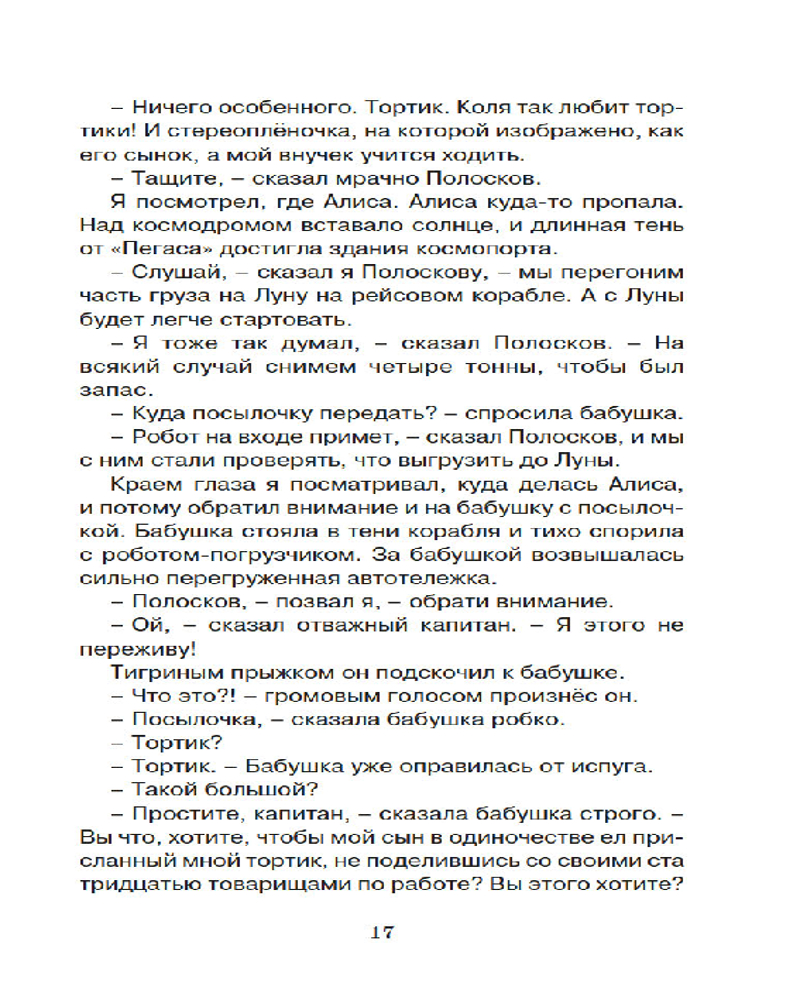 – Ничего особенного. Тортик. Коля так любит тортики! И стереоплёночка, на которой изображено, как его сынок, а мой внучек учится ходить.

– Тащите, – сказал мрачно Полосков.

Я посмотрел, где Алиса. Алиса куда-то пропала. Над космодромом вставало солнце, и длинная тень от «Пегаса» достигла здания космопорта.

– Слушай, – сказал я Полоскову, – мы перегоним часть груза на Луну на рейсовом корабле. А с Луны будет легче стартовать.

– Я тоже так думал, – сказал Полосков. – На всякий случай снимем четыре тонны, чтобы был запас.

– Куда посылочку передать? – спросила бабушка.

– Робот на входе примет, – сказал Полосков, и мы с ним стали проверять, что выгрузить до Луны.

Краем глаза я посматривал, куда делась Алиса, и потому обратил внимание и на бабушку с посылочкой. Бабушка стояла в тени корабля и тихо спорила с роботом-погрузчиком. За бабушкой возвышалась сильно перегруженная автотележка.

– Полосков, – позвал я, – обрати внимание.

– Ой, – сказал отважный капитан. – Я этого не переживу!

Тигриным прыжком он подскочил к бабушке.

– Что это?! – громовым голосом произнёс он.

– Посылочка, – сказала бабушка робко.

– Тортик?

– Тортик. – Бабушка уже оправилась от испуга.

– Такой большой?

– Простите, капитан, – сказала бабушка строго. – Вы что, хотите, чтобы мой сын в одиночестве ел присланный мной тортик, не поделившись со своими ста тридцатью товарищами по работе? Вы этого хотите?

17